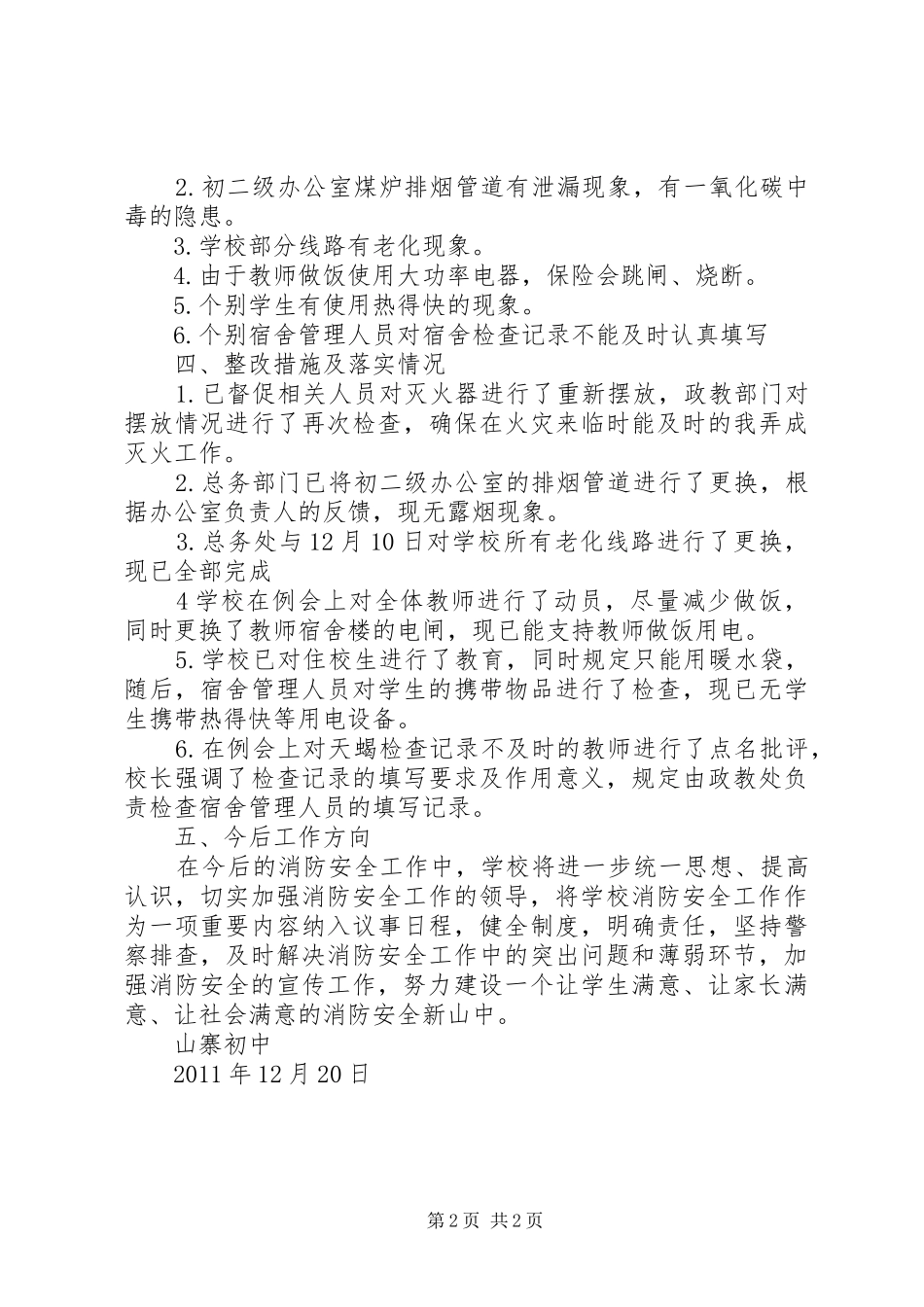 2.初二级办公室煤炉排烟管道有泄漏现象，有一氧化碳中毒的隐患。

3.学校部分线路有老化现象。

4.由于教师做饭使用大功率电器，保险会跳闸、烧断。

5.个别学生有使用热得快的现象。

6.个别宿舍管理人员对宿舍检查记录不能及时认真填写

四、整改措施及落实情况

1.已督促相关人员对灭火器进行了重新摆放，政教部门对摆放情况进行了再次检查，确保在火灾来临时能及时的我弄成灭火工作。

2.总务部门已将初二级办公室的排烟管道进行了更换，根据办公室负责人的反馈，现无露烟现象。

3.总务处与12月10日对学校所有老化线路进行了更换，现已全部完成

4学校在例会上对全体教师进行了动员，尽量减少做饭，同时更换了教师宿舍楼的电闸，现已能支持教师做饭用电。

5.学校已对住校生进行了教育，同时规定只能用暖水袋，随后，宿舍管理人员对学生的携带物品进行了检查，现已无学生携带热得快等用电设备。

6.在例会上对天蝎检查记录不及时的教师进行了点名批评，校长强调了检查记录的填写要求及作用意义，规定由政教处负责检查宿舍管理人员的填写记录。

五、今后工作方向

在今后的消防安全工作中，学校将进一步统一思想、提高认识，切实加强消防安全工作的领导，将学校消防安全工作作为一项重要内容纳入议事日程，健全制度，明确责任，坚持警察排查，及时解决消防安全工作中的突出问题和薄弱环节，加强消防安全的宣传工作，努力建设一个让学生满意、让家长满意、让社会满意的消防安全新山中。

山寨初中

2011年12月20日

第2页 共2页